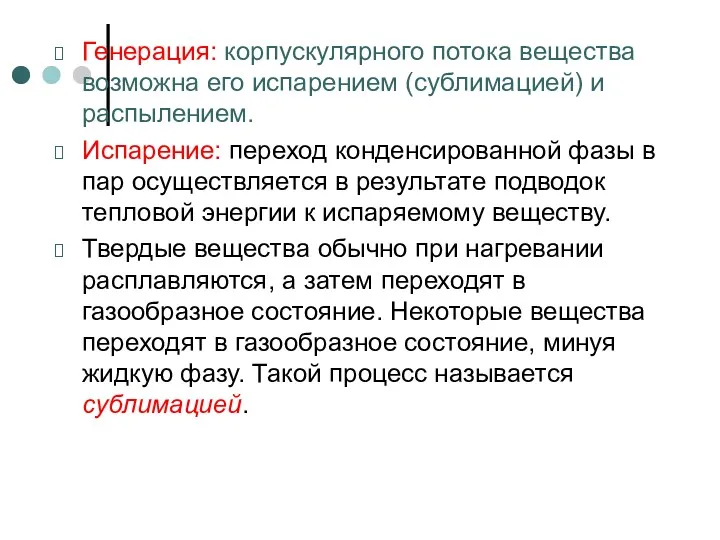 Генерация: корпускулярного потока вещества возможна его испарением (сублимацией) и распылением.

Испарение: переход конденсированной фазы в пар осуществляется в результате подводок тепловой энергии к испаряемому веществу.

Твердые вещества обычно при нагревании расплавляются, а затем переходят в газообразное состояние. Некоторые вещества переходят в газообразное состояние, минуя жидкую фазу. Такой процесс называется сублимацией.